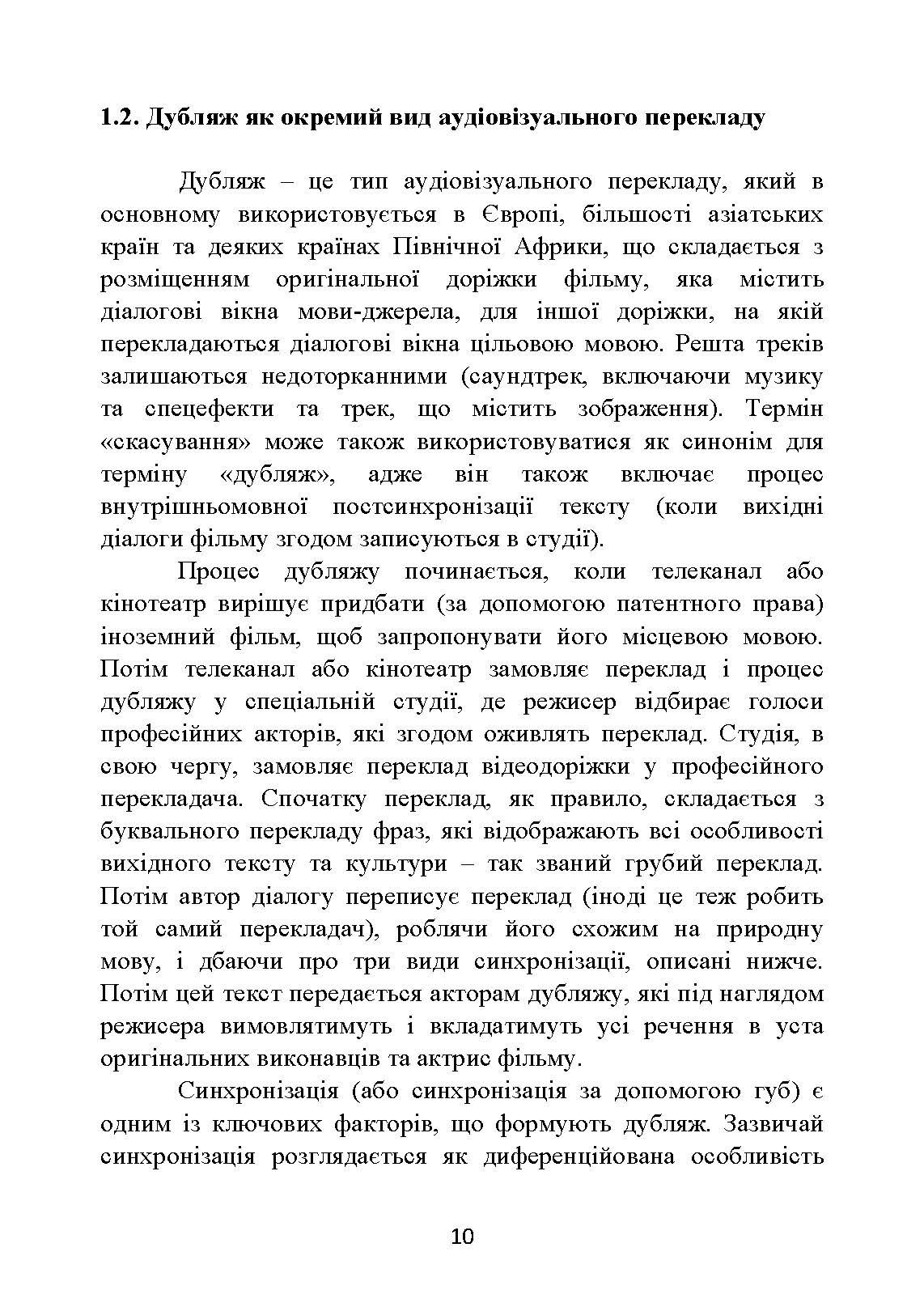 1.2. Дубляж як окремий вид аудіовізуального перекладу

Дубляж – це тип аудіовізуального перекладу, який в основному використовується в Європі, більшості азіатських країн та деяких країнах Північної Африки, що складається з розміщенням оригінальної доріжки фільму, яка містить діалогові вікна мови-джерела, для іншої доріжки, на якій перекладаються діалогові вікна цільовою мовою. Решта треків залишаються недоторканними (саундтрек, включаючи музику та спецефекти та трек, що містить зображення). Термін «скасування» може також використовуватися як синонім для терміну «дубляж», адже він також включає процес внутрішньомовної постсинхронізації тексту (коли вихідні діалоги фільму згодом записуються в студії).

Процес дубляжу починається, коли телеканал або кінотеатр вирішує придбати (за допомогою патентного права) іноземний фільм, щоб запропонувати його місцевою мовою. Потім телеканал або кінотеатр замовляє переклад і процес дубляжу у спеціальній студії, де режисер відбирає голоси професійних акторів, які згодом оживлять переклад. Студія, в свою чергу, замовляє переклад відеодоріжки у професійного перекладача. Спочатку переклад, як правило, складається з буквального перекладу фраз, які відображають всі особливості вихідного тексту та культури – так званий грубий переклад. Потім автор діалогу переписує переклад (іноді це теж робить той самий перекладач), роблячи його схожим на природну мову, і дбаючи про три види синхронізації, описані нижче. Потім цей текст передається акторам дубляжу, які під наглядом режисера вимовлятимуть і вкладатимуть усі речення в уста оригінальних виконавців та актрис фільму.

Синхронізація (або синхронізація за допомогою губ) є одним із ключових факторів, що формують дубляж. Зазвичай синхронізація розглядається як диференційована особливість

10